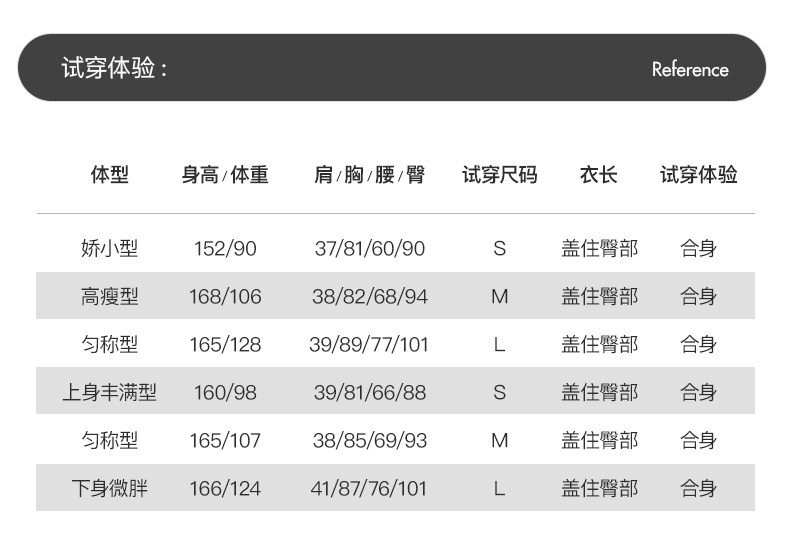 试穿体验：

Reference

| 体型 | 身高/体重 | 肩/胸/腰/臀 | 试穿尺码 | 衣长 | 试穿体验 |
|---|---|---|---|---|---|
| 娇小型 | 152/90 | 37/81/60/90 | S | 盖住臀部 | 合身 |
| 高瘦型 | 168/106 | 38/82/68/94 | M | 盖住臀部 | 合身 |
| 匀称型 | 165/128 | 39/89/77/101 | L | 盖住臀部 | 合身 |
| 上身丰满型 | 160/98 | 39/81/66/88 | S | 盖住臀部 | 合身 |
| 匀称型 | 165/107 | 38/85/69/93 | M | 盖住臀部 | 合身 |
| 下身微胖 | 166/124 | 41/87/76/101 | L | 盖住臀部 | 合身 |